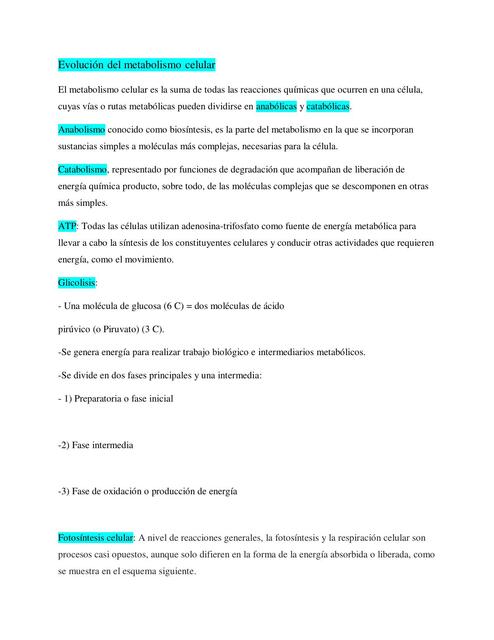 Evolución del metabolismo celular

El metabolismo celular es la suma de todas las reacciones químicas que ocurren en una célula, cuyas vías o rutas metabólicas pueden dividirse en anabólicas y catabólicas.

Anabolismo conocido como biosíntesis, es la parte del metabolismo en la que se incorporan sustancias simples a moléculas más complejas, necesarias para la célula.

Catabolismo, representado por funciones de degradación que acompañan de liberación de energía química producto, sobre todo, de las moléculas complejas que se descomponen en otras más simples.

ATP: Todas las células utilizan adenosina-trifosfato como fuente de energía metabólica para llevar a cabo la síntesis de los constituyentes celulares y conducir otras actividades que requieren energía, como el movimiento.

Glicolisis:

- Una molécula de glucosa (6 C) = dos moléculas de ácido

pirúvico (o Piruvato) (3 C).

-Se genera energía para realizar trabajo biológico e intermediarios metabólicos.

-Se divide en dos fases principales y una intermedia:

- 1) Preparatoria o fase inicial

-2) Fase intermedia

-3) Fase de oxidación o producción de energía

Fotosíntesis celular: A nivel de reacciones generales, la fotosíntesis y la respiración celular son procesos casi opuestos, aunque solo difieren en la forma de la energía absorbida o liberada, como se muestra en el esquema siguiente.